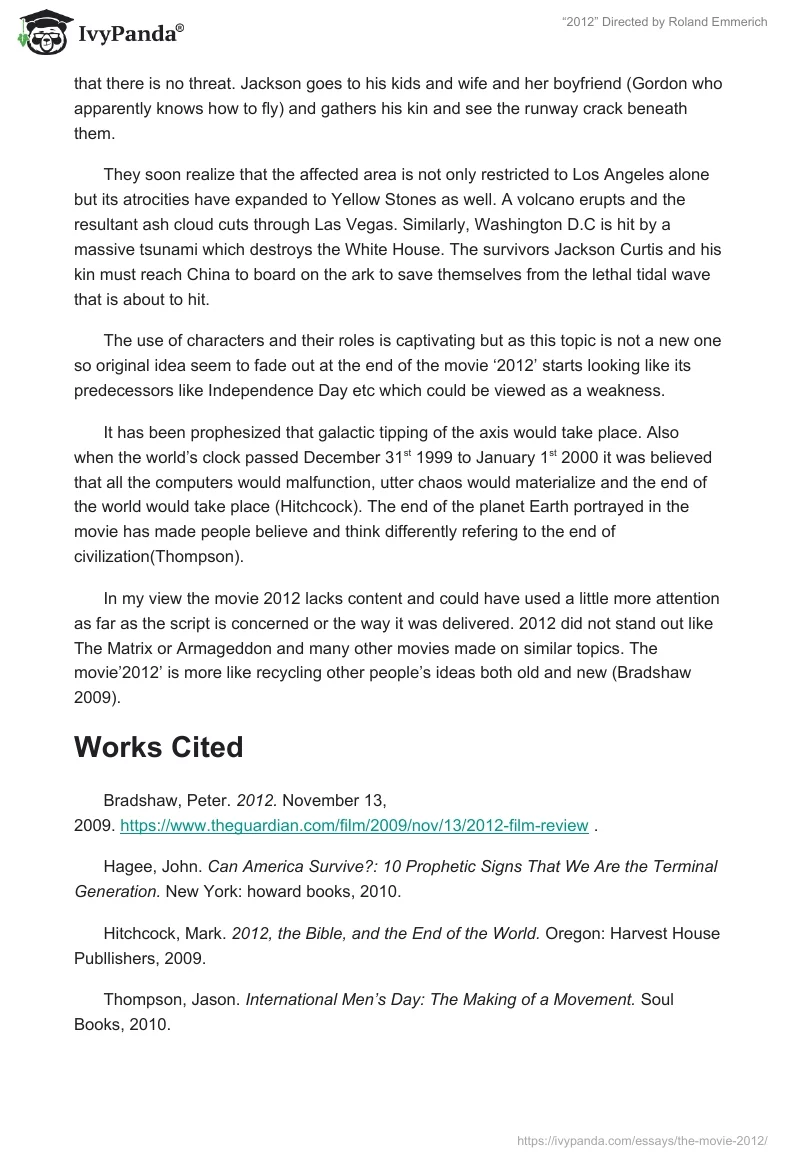 IvyPanda®

"2012" Directed by Roland Emmerich

that there is no threat. Jackson goes to his kids and wife and her boyfriend (Gordon who apparently knows how to fly) and gathers his kin and see the runway crack beneath them.

They soon realize that the affected area is not only restricted to Los Angeles alone but its atrocities have expanded to Yellow Stones as well. A volcano erupts and the resultant ash cloud cuts through Las Vegas. Similarly, Washington D.C is hit by a massive tsunami which destroys the White House. The survivors Jackson Curtis and his kin must reach China to board on the ark to save themselves from the lethal tidal wave that is about to hit.

The use of characters and their roles is captivating but as this topic is not a new one so original idea seem to fade out at the end of the movie '2012' starts looking like its predecessors like Independence Day etc which could be viewed as a weakness.

It has been prophesized that galactic tipping of the axis would take place. Also when the world's clock passed December 31$^{st}$ 1999 to January 1$^{st}$ 2000 it was believed that all the computers would malfunction, utter chaos would materialize and the end of the world would take place (Hitchcock). The end of the planet Earth portrayed in the movie has made people believe and think differently refering to the end of civilization(Thompson).

In my view the movie 2012 lacks content and could have used a little more attention as far as the script is concerned or the way it was delivered. 2012 did not stand out like The Matrix or Armageddon and many other movies made on similar topics. The movie'2012' is more like recycling other people's ideas both old and new (Bradshaw 2009).

Works Cited

Bradshaw, Peter. 2012. November 13, 2009. https://www.theguardian.com/film/2009/nov/13/2012-film-review .

Hagee, John. Can America Survive?: 10 Prophetic Signs That We Are the Terminal Generation. New York: howard books, 2010.

Hitchcock, Mark. 2012, the Bible, and the End of the World. Oregon: Harvest House Publlishers, 2009.

Thompson, Jason. International Men's Day: The Making of a Movement. Soul Books, 2010.

https://ivypanda.com/essays/the-movie-2012/